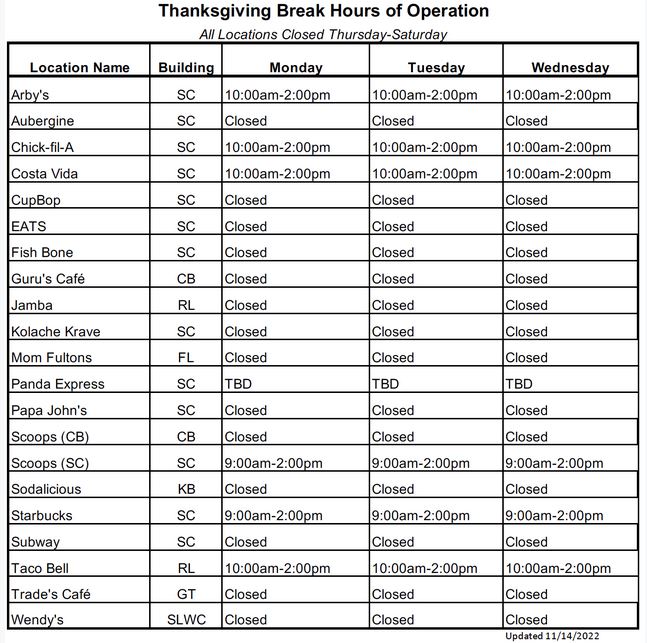 Thanksgiving Break Hours of Operation

All Locations Closed Thursday-Saturday

| Location Name | Building | Monday | Tuesday | Wednesday |
|---|---|---|---|---|
| Arby's | SC | 10:00am-2:00pm | 10:00am-2:00pm | 10:00am-2:00pm |
| Aubergine | SC | Closed | Closed | Closed |
| Chick-fil-A | SC | 10:00am-2:00pm | 10:00am-2:00pm | 10:00am-2:00pm |
| Costa Vida | SC | 10:00am-2:00pm | 10:00am-2:00pm | 10:00am-2:00pm |
| CupBop | SC | Closed | Closed | Closed |
| EATS | SC | Closed | Closed | Closed |
| Fish Bone | SC | Closed | Closed | Closed |
| Guru's Café | CB | Closed | Closed | Closed |
| Jamba | RL | Closed | Closed | Closed |
| Kolache Krave | SC | Closed | Closed | Closed |
| Mom Fultons | FL | Closed | Closed | Closed |
| Panda Express | SC | TBD | TBD | TBD |
| Papa John's | SC | Closed | Closed | Closed |
| Scoops (CB) | CB | Closed | Closed | Closed |
| Scoops (SC) | SC | 9:00am-2:00pm | 9:00am-2:00pm | 9:00am-2:00pm |
| Sodalicious | KB | Closed | Closed | Closed |
| Starbucks | SC | 9:00am-2:00pm | 9:00am-2:00pm | 9:00am-2:00pm |
| Subway | SC | Closed | Closed | Closed |
| Taco Bell | RL | 10:00am-2:00pm | 10:00am-2:00pm | 10:00am-2:00pm |
| Trade's Café | GT | Closed | Closed | Closed |
| Wendy's | SLWC | Closed | Closed | Closed |

Updated 11/14/2022